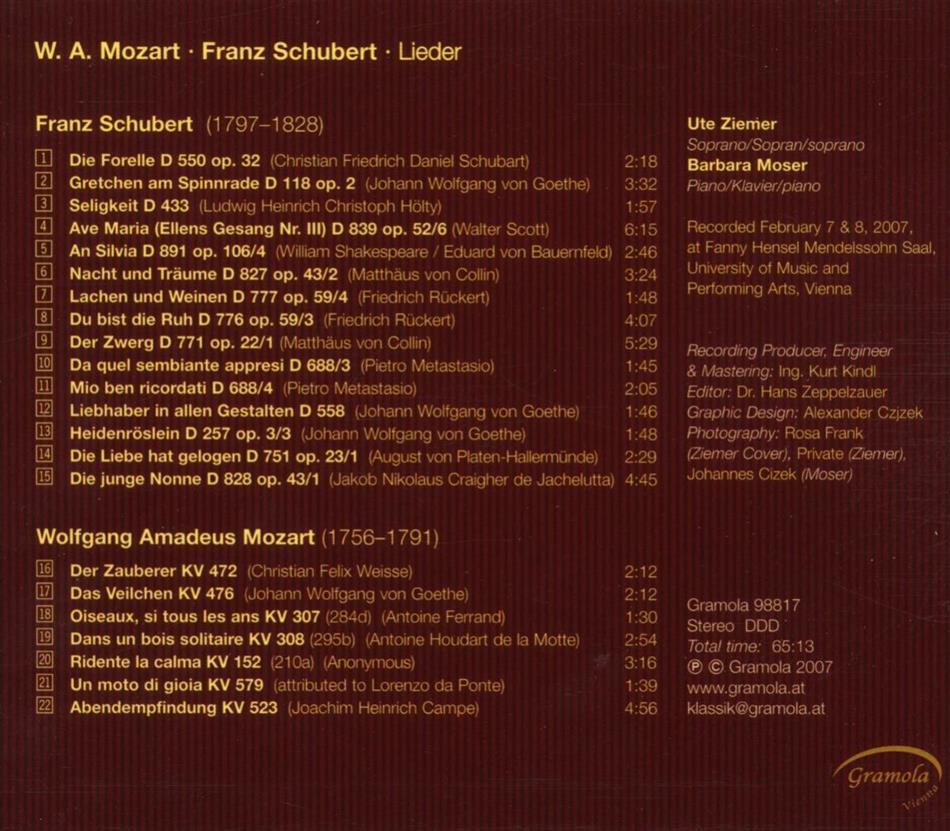 W. A. Mozart · Franz Schubert · Lieder

Franz Schubert (1797–1828)

1 Die Forelle D 550 op. 32 (Christian Friedrich Daniel Schubart) 2:18
2 Gretchen am Spinnrade D 118 op. 2 (Johann Wolfgang von Goethe) 3:32
3 Seligkeit D 433 (Ludwig Heinrich Christoph Hölty) 1:57
4 Ave Maria (Ellens Gesang Nr. III) D 839 op. 52/6 (Walter Scott) 6:15
5 An Silvia D 891 op. 106/4 (William Shakespeare / Eduard von Bauernfeld) 2:46
6 Nacht und Träume D 827 op. 43/2 (Matthäus von Collin) 3:24
7 Lachen und Weinen D 777 op. 59/4 (Friedrich Rückert) 1:48
8 Du bist die Ruh D 776 op. 59/3 (Friedrich Rückert) 4:07
9 Der Zwerg D 771 op. 22/1 (Matthäus von Collin) 5:29
10 Da quel sembiante appresi D 688/3 (Pietro Metastasio) 1:45
11 Mio ben ricordati D 688/4 (Pietro Metastasio) 2:05
12 Liebhaber in allen Gestalten D 558 (Johann Wolfgang von Goethe) 1:46
13 Heidenröslein D 257 op. 3/3 (Johann Wolfgang von Goethe) 1:48
14 Die Liebe hat gelogen D 751 op. 23/1 (August von Platen-Hallermünde) 2:29
15 Die junge Nonne D 828 op. 43/1 (Jakob Nikolaus Craigher de Jachelutta) 4:45

Wolfgang Amadeus Mozart (1756–1791)

16 Der Zauberer KV 472 (Christian Felix Weisse) 2:12
17 Das Veilchen KV 476 (Johann Wolfgang von Goethe) 2:12
18 Oiseaux, si tous les ans KV 307 (284d) (Antoine Ferrand) 1:30
19 Dans un bois solitaire KV 308 (295b) (Antoine Houdart de la Motte) 2:54
20 Ridente la calma KV 152 (210a) (Anonymous) 3:16
21 Un moto di gioia KV 579 (attributed to Lorenzo da Ponte) 1:39
22 Abendempfindung KV 523 (Joachim Heinrich Campe) 4:56

Ute Ziemer
Soprano/Sopran/soprano
Barbara Moser
Piano/Klavier/piano

Recorded February 7 & 8, 2007, at Fanny Hensel Mendelssohn Saal, University of Music and Performing Arts, Vienna

Recording Producer, Engineer & Mastering: Ing. Kurt Kindl
Editor: Dr. Hans Zeppelzauer
Graphic Design: Alexander Czjzek
Photography: Rosa Frank (Ziemer Cover), Private (Ziemer), Johannes Cizek (Moser)

Gramola 98817
Stereo DDD
Total time: 65:13
℗ © Gramola 2007
www.gramola.at
klassik@gramola.at

Gramola
Vienna